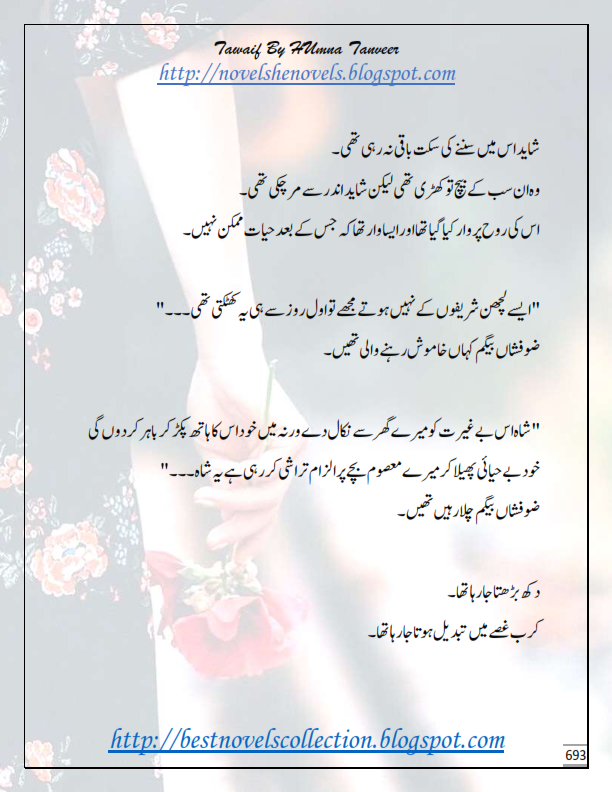 Tawaif By HUmna Tanveer
http://novelshenovels.blogspot.com

شاید اس میں سننے کی سکت باقی نہ رہی تھی۔
وہ ان سب کے بیچ تو کھڑی تھی لیکن شاید اندر سے مر چکی تھی۔
اس کی روح پر وار کیا گیا تھا اور ایسا وار تھا کہ جس کے بعد حیات ممکن نہیں۔

"ایسے لچھن شریفوں کے نہیں ہوتے مجھے تو اول روز سے ہی یہ کھٹکتی تھی۔۔۔"
ضوفشاں بیگم کہاں خاموش رہنے والی تھیں۔

"شاہ اس بے غیرت کو میرے گھر سے نکال دے ورنہ میں خود اس کا ہاتھ پکڑ کر باہر کر دوں گی خود بے حیائی پھیلا کر میرے معصوم بچے پر الزام تراشی کر رہی ہے یہ شاہ۔۔۔"
ضوفشاں بیگم چلا رہیں تھیں۔

دکھ بڑھتا جا رہا تھا۔
کرب غصے میں تبدیل ہوتا جا رہا تھا۔

http://bestnovelscollection.blogspot.com
693